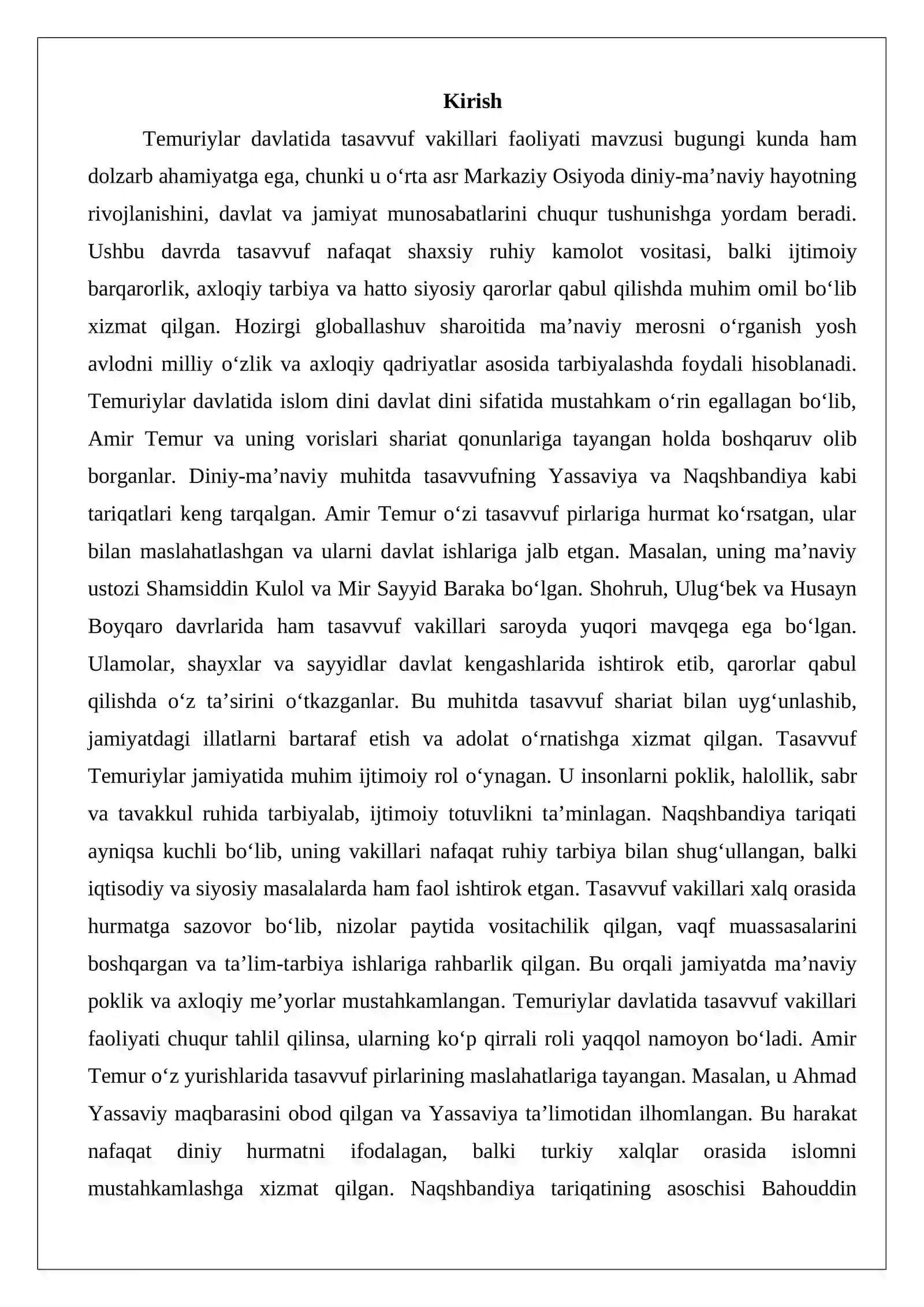 Kirish

Temuriylar davlatida tasavvuf vakillari faoliyati mavzusi bugungi kunda ham dolzarb ahamiyatga ega, chunki u o'rta asr Markaziy Osiyoda diniy-ma'naviy hayotning rivojlanishini, davlat va jamiyat munosabatlarini chuqur tushunishga yordam beradi. Ushbu davrda tasavvuf nafaqat shaxsiy ruhiy kamolot vositasi, balki ijtimoiy barqarorlik, axloqiy tarbiya va hatto siyosiy qarorlar qabul qilishda muhim omil bo'lib xizmat qilgan. Hozirgi globallashuv sharoitida ma'naviy merosni o'rganish yosh avlodni milliy o'zlik va axloqiy qadriyatlar asosida tarbiyalashda foydali hisoblanadi. Temuriylar davlatida islom dini davlat dini sifatida mustahkam o'rin egallagan bo'lib, Amir Temur va uning vorislari shariat qonunlariga tayangan holda boshqaruv olib borganlar. Diniy-ma'naviy muhitda tasavvufning Yassaviya va Naqshbandiya kabi tariqatlari keng tarqalgan. Amir Temur o'zi tasavvuf pirlariga hurmat ko'rsatgan, ular bilan maslahatlashgan va ularni davlat ishlariga jalb etgan. Masalan, uning ma'naviy ustozi Shamsiddin Kulol va Mir Sayyid Baraka bo'lgan. Shohruh, Ulug'bek va Husayn Boyqaro davrlarida ham tasavvuf vakillari saroyda yuqori mavqega ega bo'lgan. Ulamolar, shayxlar va sayyidlar davlat kengashlarida ishtirok etib, qarorlar qabul qilishda o'z ta'sirini o'tkazganlar. Bu muhitda tasavvuf shariat bilan uyg'unlashib, jamiyatdagi illatlarni bartaraf etish va adolat o'rnatishga xizmat qilgan. Tasavvuf Temuriylar jamiyatida muhim ijtimoiy rol o'ynagan. U insonlarni poklik, halollik, sabr va tavakkul ruhida tarbiyalab, ijtimoiy totuvlikni ta'minlagan. Naqshbandiya tariqati ayniqsa kuchli bo'lib, uning vakillari nafaqat ruhiy tarbiya bilan shug'ullangan, balki iqtisodiy va siyosiy masalalarda ham faol ishtirok etgan. Tasavvuf vakillari xalq orasida hurmatga sazovor bo'lib, nizolar paytida vositachilik qilgan, vaqf muassasalarini boshqargan va ta'lim-tarbiya ishlariga rahbarlik qilgan. Bu orqali jamiyatda ma'naviy poklik va axloqiy me'yorlar mustahkamlangan. Temuriylar davlatida tasavvuf vakillari faoliyati chuqur tahlil qilinsa, ularning ko'p qirrali roli yaqqol namoyon bo'ladi. Amir Temur o'z yurishlarida tasavvuf pirlarining maslahatlariga tayangan. Masalan, u Ahmad Yassaviy maqbarasini obod qilgan va Yassaviya ta'limotidan ilhomlangan. Bu harakat nafaqat diniy hurmatni ifodalagan, balki turkiy xalqlar orasida islomni mustahkamlashga xizmat qilgan. Naqshbandiya tariqatining asoschisi Bahouddin